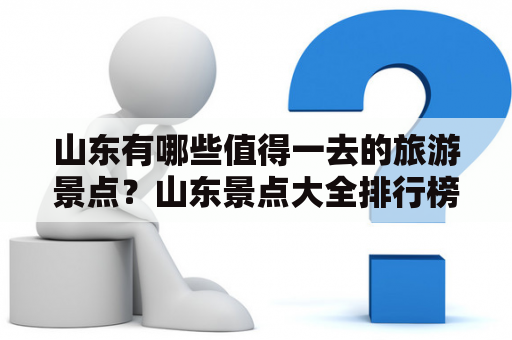 山东有哪些值得一去的旅游景点？山东景点大全排行榜